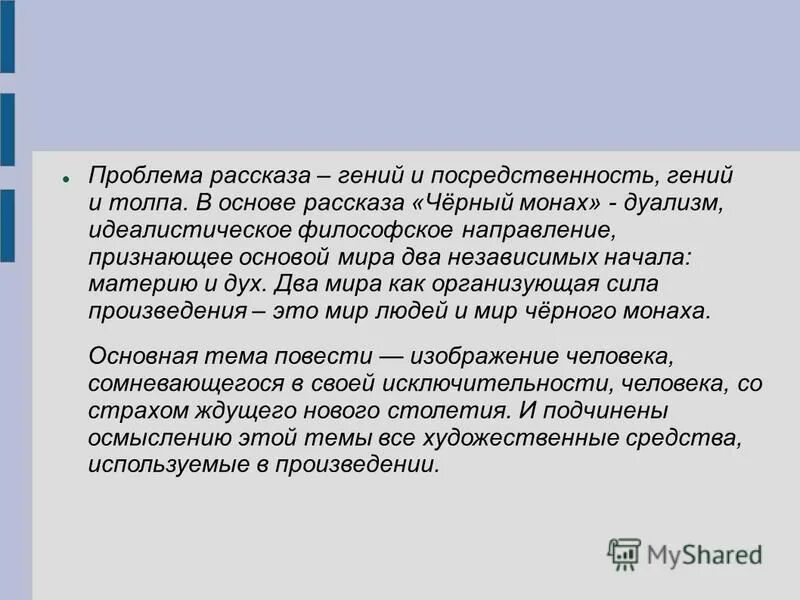 Проблема рассказа – гений и посредственность, гений и толпа. В основе рассказа «Чёрный монах» - дуализм, идеалистическое философское направление, признающее основой мира два независимых начала: материю и дух. Два мира как организующая сила произведения – это мир людей и мир чёрного монаха.

Основная тема повести — изображение человека, сомневающегося в своей исключительности, человека, со страхом ждущего нового столетия. И подчинены осмыслению этой темы все художественные средства, используемые в произведении.

MyShared